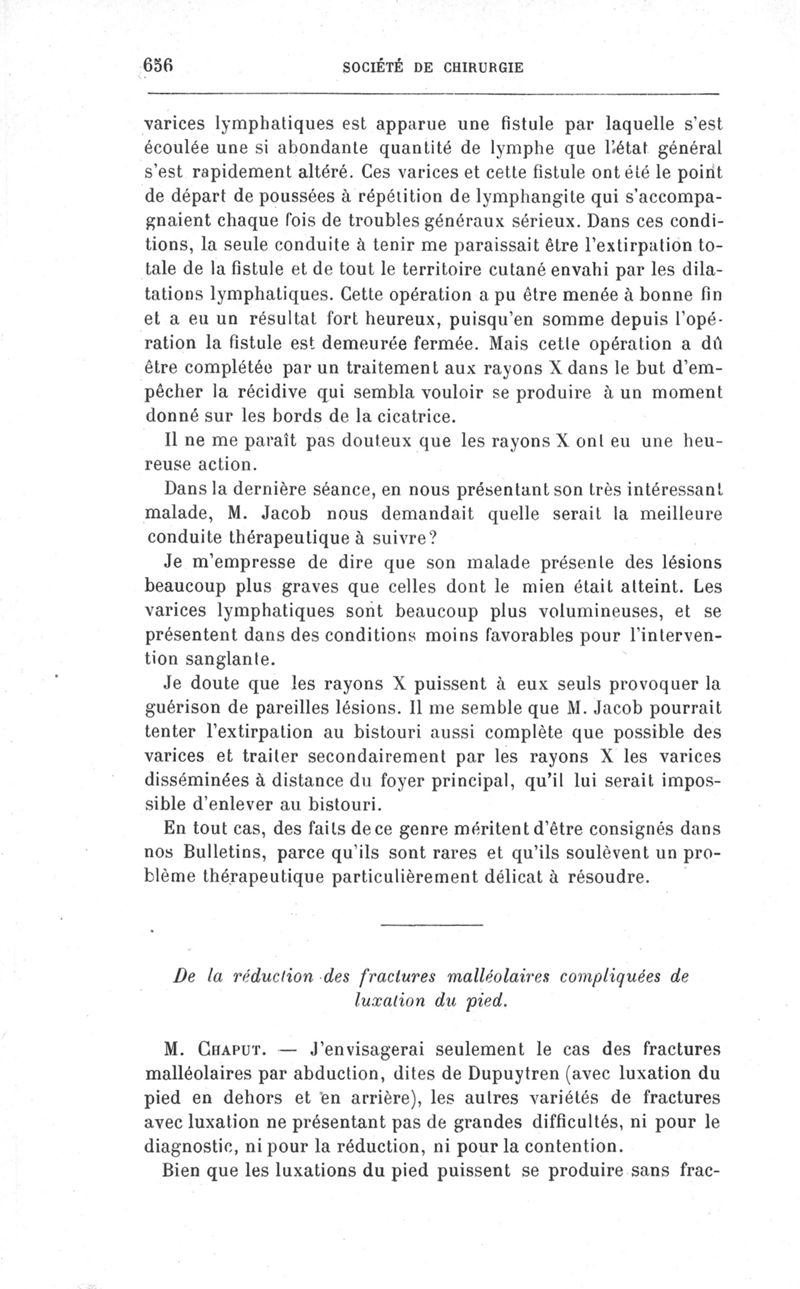 656 SOCIÉTÉ DE CHIRURGIE

varices lymphatiques est apparue une fistule par laquelle s'est écoulée une si abondante quantité de lymphe que l'état général s'est rapidement altéré. Ces varices et cette fistule ont été le point de départ de poussées à répétition de lymphangite qui s'accompagnaient chaque fois de troubles généraux sérieux. Dans ces conditions, la seule conduite à tenir me paraissait être l'extirpation totale de la fistule et de tout le territoire cutané envahi par les dilatations lymphatiques. Cette opération a pu être menée à bonne fin et a eu un résultat fort heureux, puisqu'en somme depuis l'opération la fistule est demeurée fermée. Mais cette opération a dû être complétée par un traitement aux rayons X dans le but d'empêcher la récidive qui sembla vouloir se produire à un moment donné sur les bords de la cicatrice.

Il ne me paraît pas douteux que les rayons X ont eu une heureuse action.

Dans la dernière séance, en nous présentant son très intéressant malade, M. Jacob nous demandait quelle serait la meilleure conduite thérapeutique à suivre?

Je m'empresse de dire que son malade présente des lésions beaucoup plus graves que celles dont le mien était atteint. Les varices lymphatiques sont beaucoup plus volumineuses, et se présentent dans des conditions moins favorables pour l'intervention sanglante.

Je doute que les rayons X puissent à eux seuls provoquer la guérison de pareilles lésions. Il me semble que M. Jacob pourrait tenter l'extirpation au bistouri aussi complète que possible des varices et traiter secondairement par les rayons X les varices disséminées à distance du foyer principal, qu'il lui serait impossible d'enlever au bistouri.

En tout cas, des faits de ce genre méritent d'être consignés dans nos Bulletins, parce qu'ils sont rares et qu'ils soulèvent un problème thérapeutique particulièrement délicat à résoudre.

De la réduction des fractures malléolaires compliquées de luxation du pied.

M. Chaput. — J'envisagerai seulement le cas des fractures malléolaires par abduction, dites de Dupuytren (avec luxation du pied en dehors et en arrière), les autres variétés de fractures avec luxation ne présentant pas de grandes difficultés, ni pour le diagnostic, ni pour la réduction, ni pour la contention.

Bien que les luxations du pied puissent se produire sans frac-